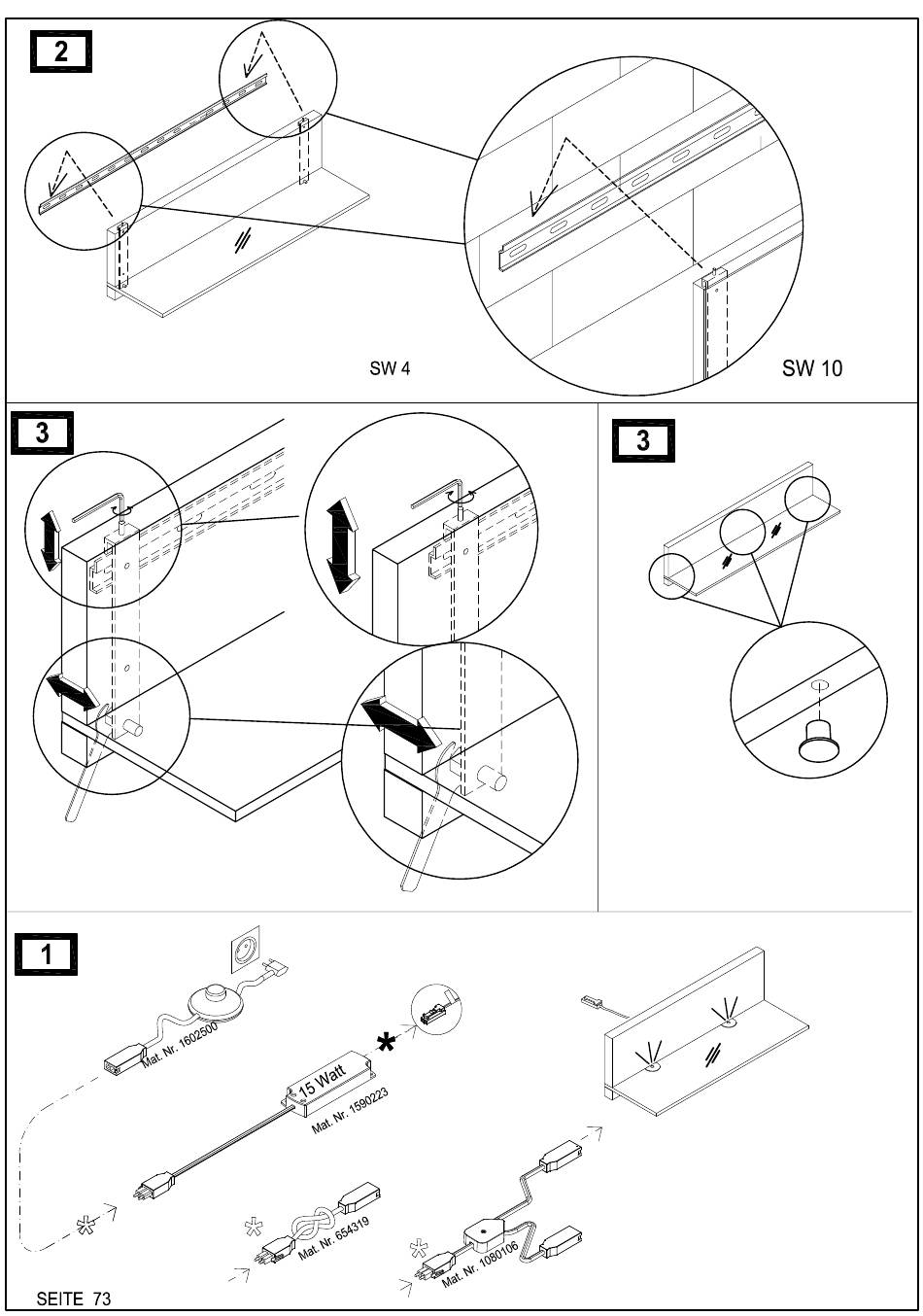 2

SW 4

SW 10

3

3

1

Mat. Nr. 1602500

15 Watt

Mat. Nr. 1590223

Mat. Nr. 654319

Mat. Nr. 1080106

SEITE 73